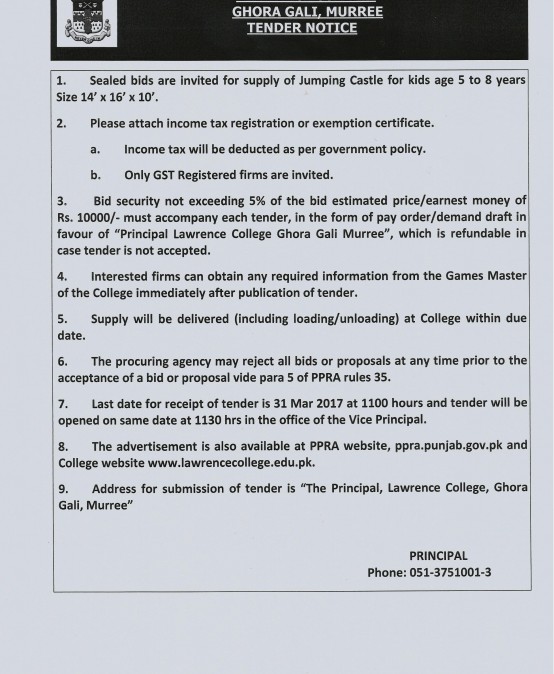 GHORA GALI, MURREE
TENDER NOTICE

1. Sealed bids are invited for supply of Jumping Castle for kids age 5 to 8 years Size 14' x 16' x 10'.

2. Please attach income tax registration or exemption certificate.

a. Income tax will be deducted as per government policy.

b. Only GST Registered firms are invited.

3. Bid security not exceeding 5% of the bid estimated price/earnest money of Rs. 10000/- must accompany each tender, in the form of pay order/demand draft in favour of "Principal Lawrence College Ghora Gali Murree", which is refundable in case tender is not accepted.

4. Interested firms can obtain any required information from the Games Master of the College immediately after publication of tender.

5. Supply will be delivered (including loading/unloading) at College within due date.

6. The procuring agency may reject all bids or proposals at any time prior to the acceptance of a bid or proposal vide para 5 of PPRA rules 35.

7. Last date for receipt of tender is 31 Mar 2017 at 1100 hours and tender will be opened on same date at 1130 hrs in the office of the Vice Principal.

8. The advertisement is also available at PPRA website, ppra.punjab.gov.pk and College website www.lawrencecollege.edu.pk.

9. Address for submission of tender is "The Principal, Lawrence College, Ghora Gali, Murree"

PRINCIPAL
Phone: 051-3751001-3